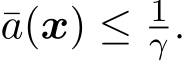 $\bar{a}(\boldsymbol{x}) \leq \frac{1}{\gamma}.$